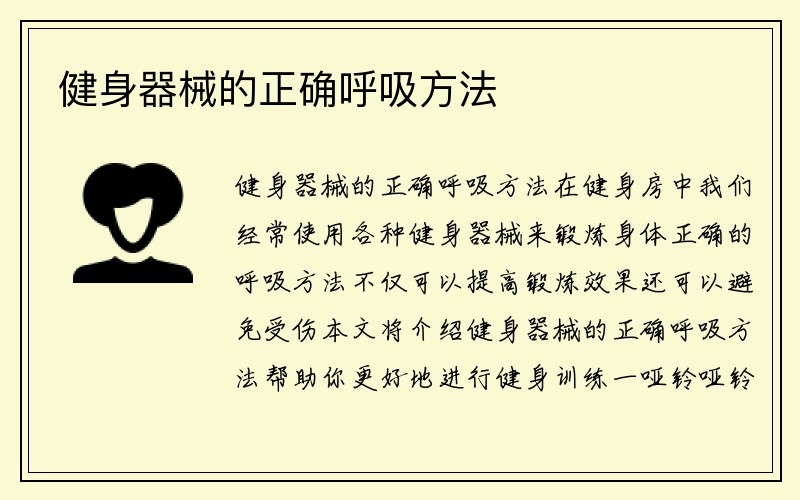 健身器械的正确呼吸方法

健身器械的正确呼吸方法在健身房中我们经常使用各种健身器械来锻炼身体正确的呼吸方法不仅可以提高锻炼效果还可以避免受伤本文将介绍健身器械的正确呼吸方法帮助你更好地进行健身训练一哑铃哑铃